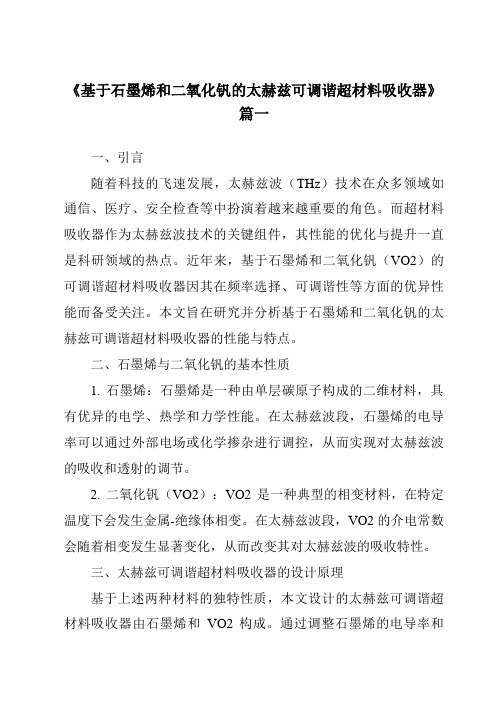 《基于石墨烯和二氧化钒的太赫兹可调谐超材料吸收器》篇一

一、引言

随着科技的飞速发展，太赫兹波（THz）技术在众多领域如通信、医疗、安全检查等中扮演着越来越重要的角色。而超材料吸收器作为太赫兹波技术的关键组件，其性能的优化与提升一直是科研领域的热点。近年来，基于石墨烯和二氧化钒（VO2）的可调谐超材料吸收器因其在频率选择、可调谐性等方面的优异性能而备受关注。本文旨在研究并分析基于石墨烯和二氧化钒的太赫兹可调谐超材料吸收器的性能与特点。

二、石墨烯与二氧化钒的基本性质

1. 石墨烯：石墨烯是一种由单层碳原子构成的二维材料，具有优异的电学、热学和力学性能。在太赫兹波段，石墨烯的电导率可以通过外部电场或化学掺杂进行调控，从而实现对太赫兹波的吸收和透射的调节。

2. 二氧化钒（VO2）：VO2 是一种典型的相变材料，在特定温度下会发生金属-绝缘体相变。在太赫兹波段，VO2 的介电常数会随着相变发生显著变化，从而改变其对太赫兹波的吸收特性。

三、太赫兹可调谐超材料吸收器的设计原理

基于上述两种材料的独特性质，本文设计的太赫兹可调谐超材料吸收器由石墨烯和 VO2 构成。通过调整石墨烯的电导率和